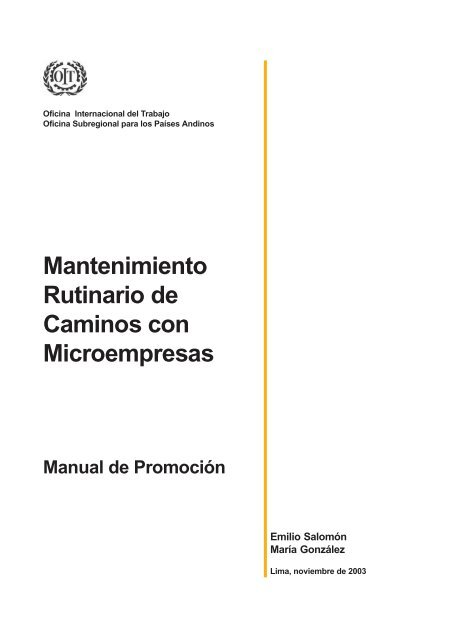 OIT

Oficina Internacional del Trabajo
Oficina Subregional para los Países Andinos

Mantenimiento Rutinario de Caminos con Microempresas

Manual de Promoción

Emilio Salomón
María González

Lima, noviembre de 2003